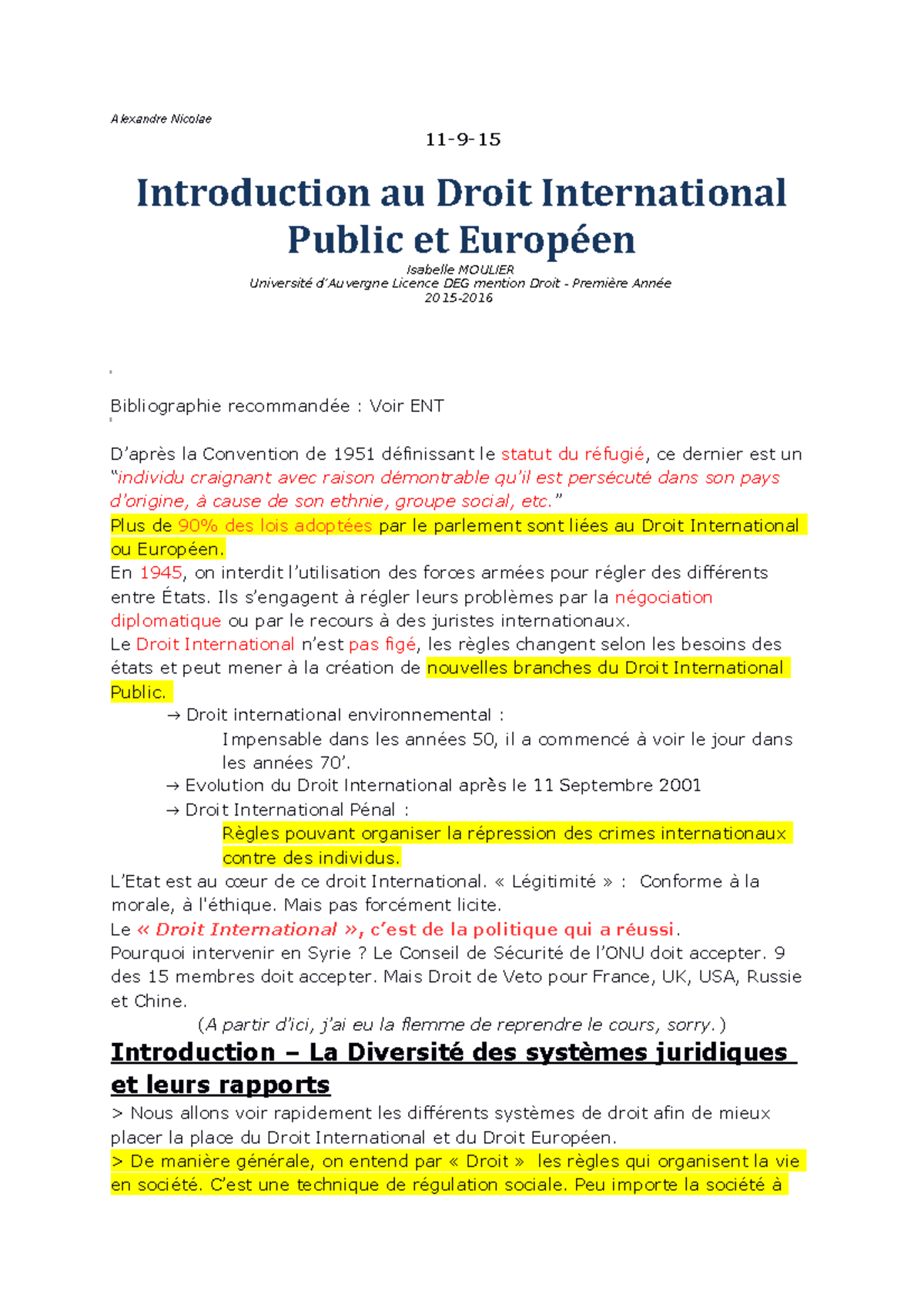 Alexandre Nicolae

11-9-15

Introduction au Droit International Public et Européen

Isabelle MOULIER
Université d'Auvergne Licence DEG mention Droit - Première Année
2015-2016

Bibliographie recommandée : Voir ENT

D'après la Convention de 1951 définissant le statut du réfugié, ce dernier est un "individu craignant avec raison démontrable qu'il est persécuté dans son pays d'origine, à cause de son ethnie, groupe social, etc."
Plus de 90% des lois adoptées par le parlement sont liées au Droit International ou Européen.
En 1945, on interdit l'utilisation des forces armées pour régler des différents entre États. Ils s'engagent à régler leurs problèmes par la négociation diplomatique ou par le recours à des juristes internationaux.
Le Droit International n'est pas figé, les règles changent selon les besoins des états et peut mener à la création de nouvelles branches du Droit International Public.
→ Droit international environnemental :
Impensable dans les années 50, il a commencé à voir le jour dans les années 70'.
→ Evolution du Droit International après le 11 Septembre 2001
→ Droit International Pénal :
Règles pouvant organiser la répression des crimes internationaux contre des individus.
L'Etat est au cœur de ce droit International. « Légitimité » : Conforme à la morale, à l'éthique. Mais pas forcément licite.
Le « Droit International », c'est de la politique qui a réussi.
Pourquoi intervenir en Syrie ? Le Conseil de Sécurité de l'ONU doit accepter. 9 des 15 membres doit accepter. Mais Droit de Veto pour France, UK, USA, Russie et Chine.
(A partir d'ici, j'ai eu la flemme de reprendre le cours, sorry.)

Introduction – La Diversité des systèmes juridiques et leurs rapports

> Nous allons voir rapidement les différents systèmes de droit afin de mieux placer la place du Droit International et du Droit Européen.
> De manière générale, on entend par « Droit » les règles qui organisent la vie en société. C'est une technique de régulation sociale. Peu importe la société à